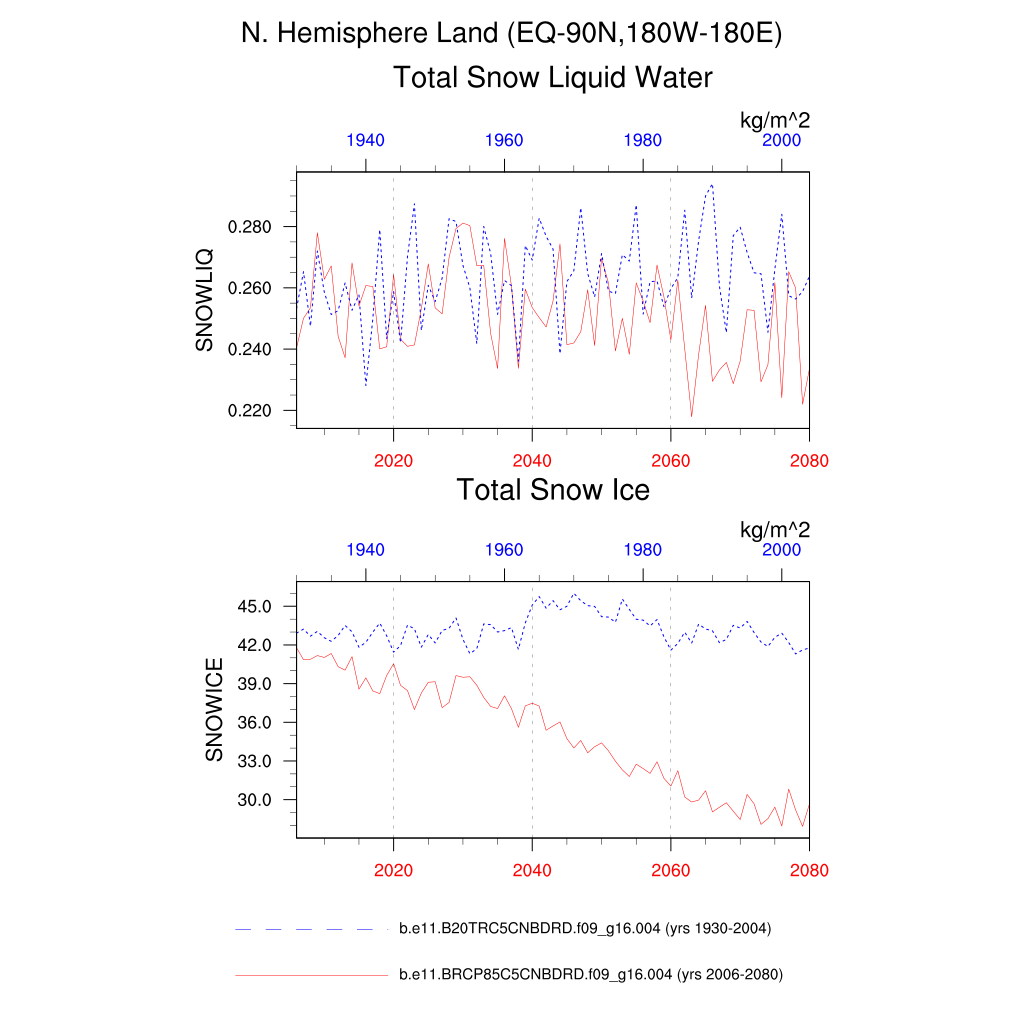 N. Hemisphere Land (EQ-90N,180W-180E)

Total Snow Liquid Water

kg/m^2

1940 1960 1980 2000

SNOWLIQ

0.280
0.260
0.240
0.220

2020 2040 2060 2080

Total Snow Ice

kg/m^2

1940 1960 1980 2000

SNOWICE

45.0
42.0
39.0
36.0
33.0
30.0

2020 2040 2060 2080

b.e11.B20TRC5CNBDRD.f09_g16.004 (yrs 1930-2004)

b.e11.BRCP85C5CNBDRD.f09_g16.004 (yrs 2006-2080)